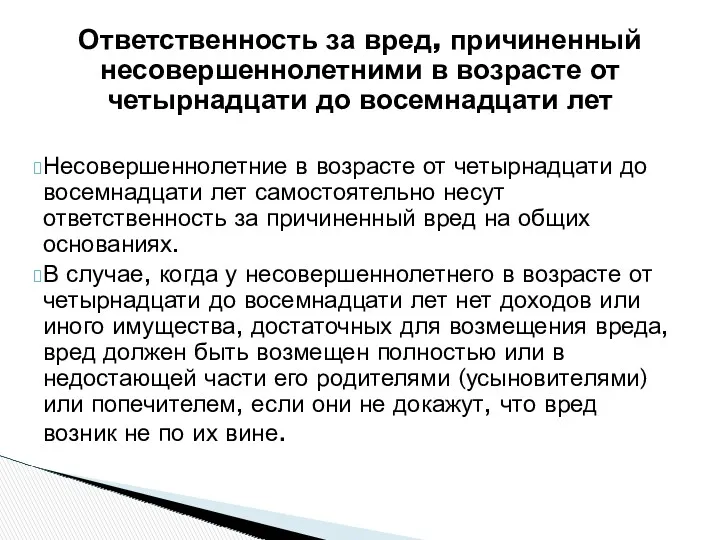 Ответственность за вред, причиненный несовершеннолетними в возрасте от четырнадцати до восемнадцати лет

Несовершеннолетние в возрасте от четырнадцати до восемнадцати лет самостоятельно несут ответственность за причиненный вред на общих основаниях.

В случае, когда у несовершеннолетнего в возрасте от четырнадцати до восемнадцати лет нет доходов или иного имущества, достаточных для возмещения вреда, вред должен быть возмещен полностью или в недостающей части его родителями (усыновителями) или попечителем, если они не докажут, что вред возник не по их вине.